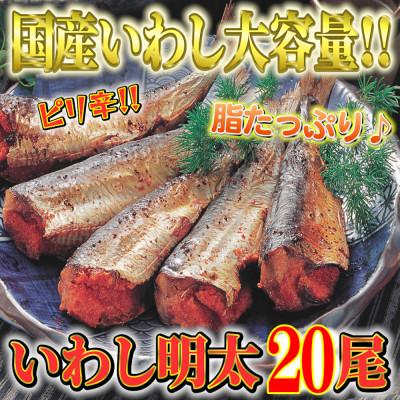 国産いわし大容量!!

ピリ辛!!

脂たっぷり♪

いわし明太20尾